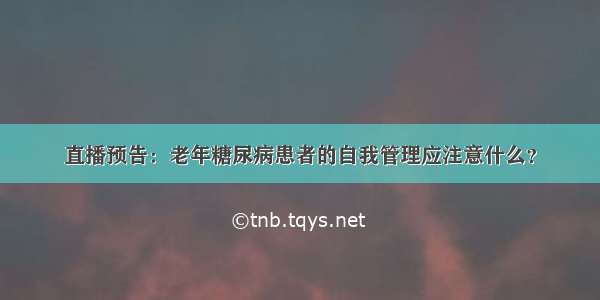 直播预告：老年糖尿病患者的自我管理应注意什么？

©tnb.tqys.net